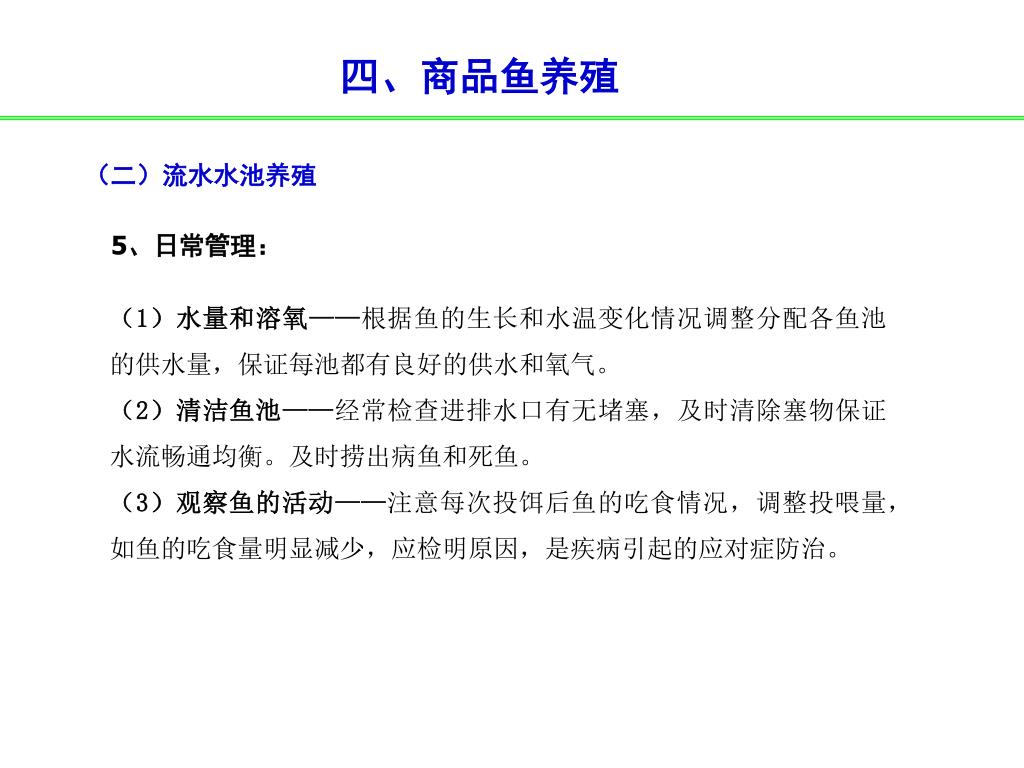 四、商品鱼养殖

（二）流水水池养殖

5、日常管理：

（1）水量和溶氧——根据鱼的生长和水温变化情况调整分配各鱼池的供水量，保证每池都有良好的供水和氧气。
（2）清洁鱼池——经常检查进排水口有无堵塞，及时清除塞物保证水流畅通均衡。及时捞出病鱼和死鱼。
（3）观察鱼的活动——注意每次投饵后鱼的吃食情况，调整投喂量，如鱼的吃食量明显减少，应检明原因，是疾病引起的应对症防治。